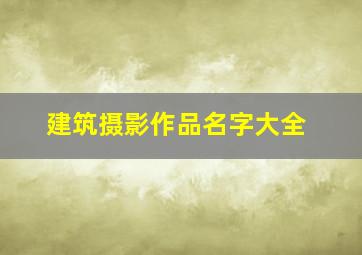 建筑摄影作品名字大全